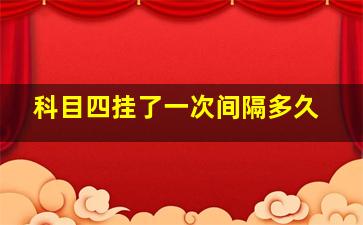 科目四挂了一次间隔多久